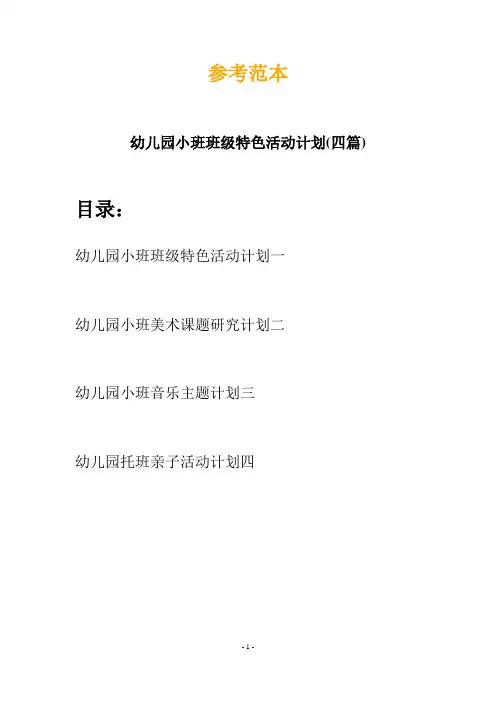 参考范本

幼儿园小班班级特色活动计划(四篇)

目录：

幼儿园小班班级特色活动计划一

幼儿园小班美术课题研究计划二

幼儿园小班音乐主题计划三

幼儿园托班亲子活动计划四

- 1 -